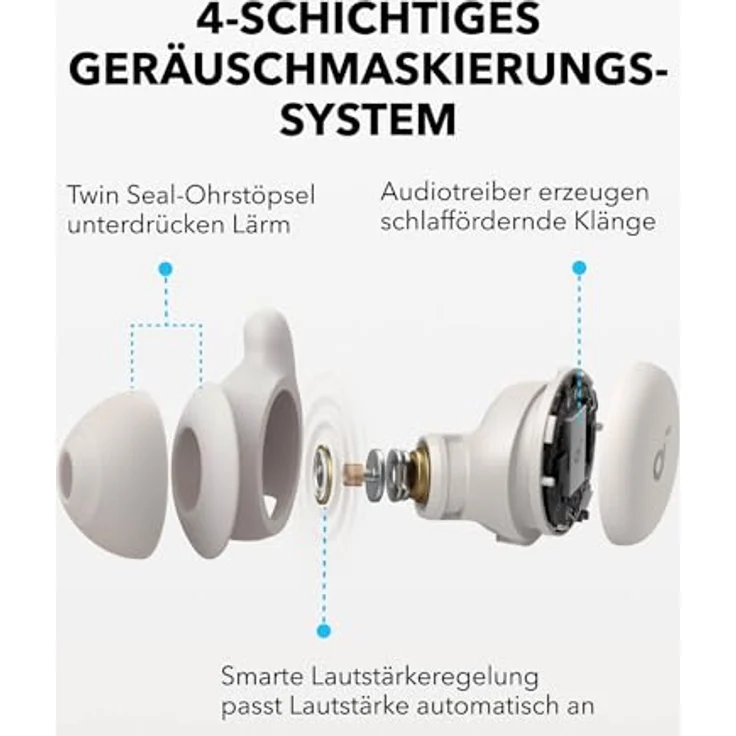 4-SCHICHTIGES GERÄUSCHMASKIERUNGS-SYSTEM

Twin Seal-Ohrstöpsel unterdrücken Lärm

Audiotreiber erzeugen schlaffördernde Klänge

Smarte Lautstärkeregelung passt Lautstärke automatisch an